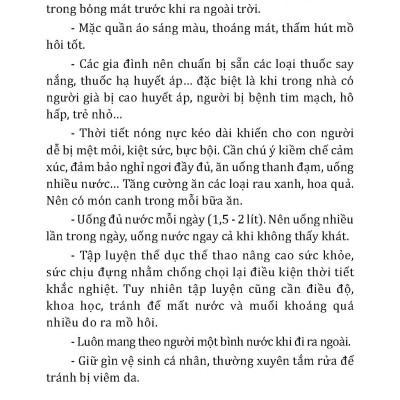 trong bóng mát trước khi ra ngoài trời.

- Mặc quần áo sáng màu, thoáng mát, thấm hút mồ hôi tốt.

- Các gia đình nên chuẩn bị sẵn các loại thuốc say nắng, thuốc hạ huyết áp... đặc biệt là khi trong nhà có người già bị cao huyết áp, người bị bệnh tim mạch, hô hấp, trẻ nhỏ...

- Thời tiết nóng nực kéo dài khiến cho con người dễ bị mệt mỏi, kiệt sức, bực bội. Cần chú ý kiềm chế cảm xúc, đảm bảo nghỉ ngơi đầy đủ, ăn uống thanh đạm, uống nhiều nước... Tăng cường ăn các loại rau xanh, hoa quả. Nên có món canh trong mỗi bữa ăn.

- Uống đủ nước mỗi ngày (1,5 - 2 lít). Nên uống nhiều lần trong ngày, uống nước ngay cả khi không thấy khát.

- Tập luyện thể dục thể thao nâng cao sức khỏe, sức chịu đựng nhằm chống chọi lại điều kiện thời tiết khắc nghiệt. Tuy nhiên tập luyện cũng cần điều độ, khoa học, tránh để mất nước và muối khoáng quá nhiều do ra mồ hôi.

- Luôn mang theo người một bình nước khi đi ra ngoài.

- Giữ gìn vệ sinh cá nhân, thường xuyên tắm rửa để tránh bị viêm da.